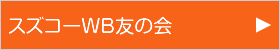 スズコーWB友の会 ▶